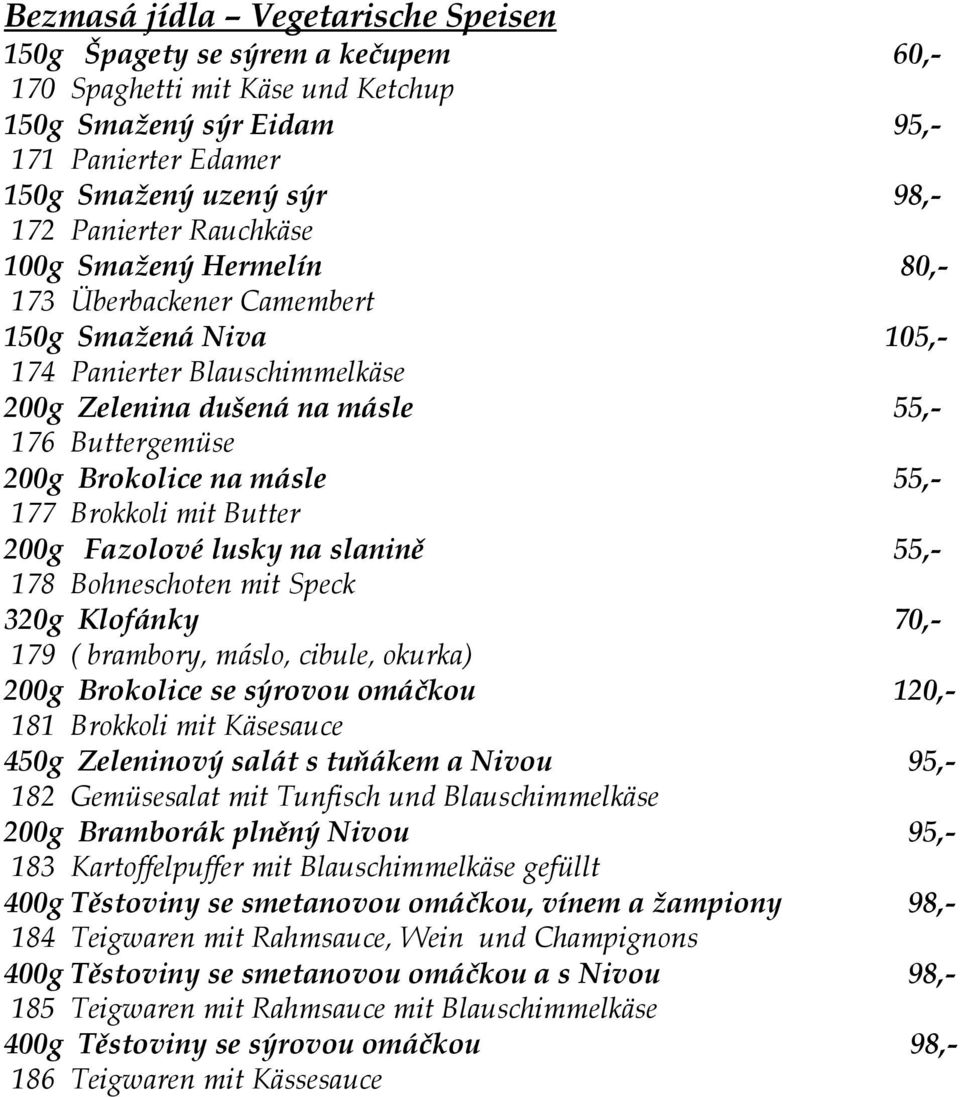 Bezmasá jídla – Vegetarische Speisen

150g Špagety se sýrem a kečupem 60,-
170 Spaghetti mit Käse und Ketchup

150g Smažený sýr Eidam 95,-
171 Panierter Edamer

150g Smažený uzený sýr 98,-
172 Panierter Rauchkäse

100g Smažený Hermelín 80,-
173 Überbackener Camembert

150g Smažená Niva 105,-
174 Panierter Blauschimmelkäse

200g Zelenina dušená na másle 55,-
176 Buttergemüse

200g Brokolice na másle 55,-
177 Brokkoli mit Butter

200g Fazolové lusky na slanině 55,-
178 Bohneschoten mit Speck

320g Klofánky 70,-
179 ( brambory, máslo, cibule, okurka)

200g Brokolice se sýrovou omáčkou 120,-
181 Brokkoli mit Käsesauce

450g Zeleninový salát s tuňákem a Nivou 95,-
182 Gemüsesalat mit Tunfisch und Blauschimmelkäse

200g Bramborák plněný Nivou 95,-
183 Kartoffelpuffer mit Blauschimmelkäse gefüllt

400g Těstoviny se smetanovou omáčkou, vínem a žampiony 98,-
184 Teigwaren mit Rahmsauce, Wein und Champignons

400g Těstoviny se smetanovou omáčkou a s Nivou 98,-
185 Teigwaren mit Rahmsauce mit Blauschimmelkäse

400g Těstoviny se sýrovou omáčkou 98,-
186 Teigwaren mit Kässesauce